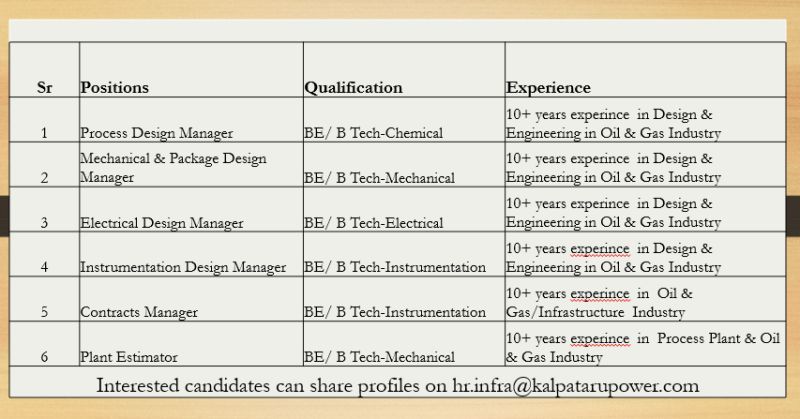 | Sr | Positions | Qualification | Experience |
|---|---|---|---|
| 1 | Process Design Manager | BE/ B Tech-Chemical | 10+ years experince in Design & Engineering in Oil & Gas Industry |
| 2 | Mechanical & Package Design Manager | BE/ B Tech-Mechanical | 10+ years experince in Design & Engineering in Oil & Gas Industry |
| 3 | Electrical Design Manager | BE/ B Tech-Electrical | 10+ years experince in Design & Engineering in Oil & Gas Industry |
| 4 | Instrumentation Design Manager | BE/ B Tech-Instrumentation | 10+ years experince in Design & Engineering in Oil & Gas Industry |
| 5 | Contracts Manager | BE/ B Tech-Instrumentation | 10+ years experince in Oil & Gas/Infrastructure Industry |
| 6 | Plant Estimator | BE/ B Tech-Mechanical | 10+ years experince in Process Plant & Oil & Gas Industry |

Interested candidates can share profiles on hr.infra@kalpatarupower.com